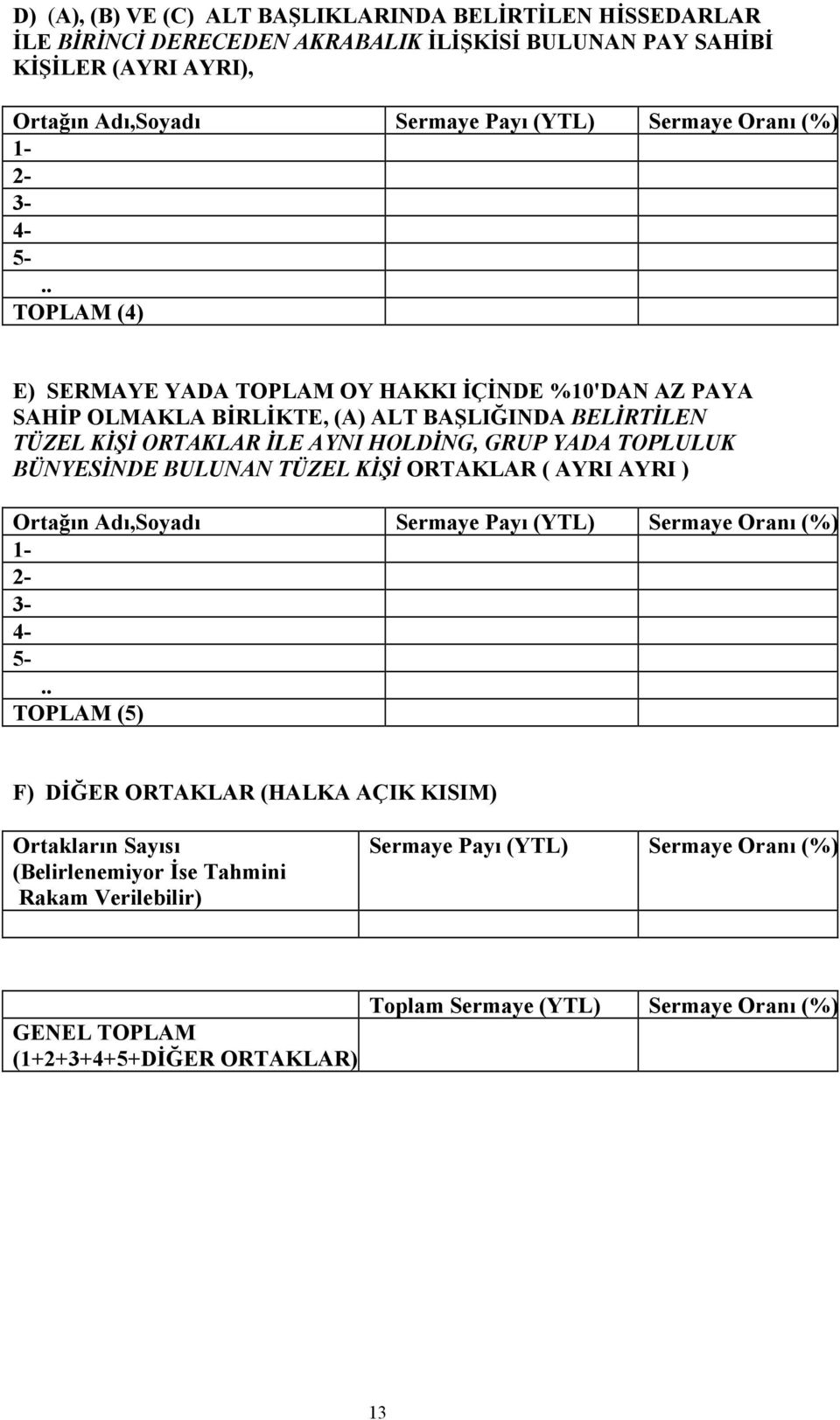 D) (A), (B) VE (C) ALT BAŞLIKLARINDA BELİRTİLEN HİSSEDARLAR İLE BİRİNCİ DERECEDEN AKRABALIK İLİŞKİSİ BULUNAN PAY SAHİBİ KİŞİLER (AYRI AYRI),

| Ortağın Adı,Soyadı | Sermaye Payı (YTL) | Sermaye Oranı (%) |
|---|---|---|
| 1- | | |
| 2- | | |
| 3- | | |
| 4- | | |
| 5- | | |
| .. | | |
| TOPLAM (4) | | |

E) SERMAYE YADA TOPLAM OY HAKKI İÇİNDE %10'DAN AZ PAYA SAHİP OLMAKLA BİRLİKTE, (A) ALT BAŞLIĞINDA BELİRTİLEN TÜZEL KİŞİ ORTAKLAR İLE AYNI HOLDİNG, GRUP YADA TOPLULUK BÜNYESİNDE BULUNAN TÜZEL KİŞİ ORTAKLAR ( AYRI AYRI )

| Ortağın Adı,Soyadı | Sermaye Payı (YTL) | Sermaye Oranı (%) |
|---|---|---|
| 1- | | |
| 2- | | |
| 3- | | |
| 4- | | |
| 5- | | |
| .. | | |
| TOPLAM (5) | | |

F) DİĞER ORTAKLAR (HALKA AÇIK KISIM)

| Ortakların Sayısı (Belirlenemiyor İse Tahmini Rakam Verilebilir) | Sermaye Payı (YTL) | Sermaye Oranı (%) |
|---|---|---|
| | | |

| | Toplam Sermaye (YTL) | Sermaye Oranı (%) |
|---|---|---|
| GENEL TOPLAM (1+2+3+4+5+DİĞER ORTAKLAR) | | |

13